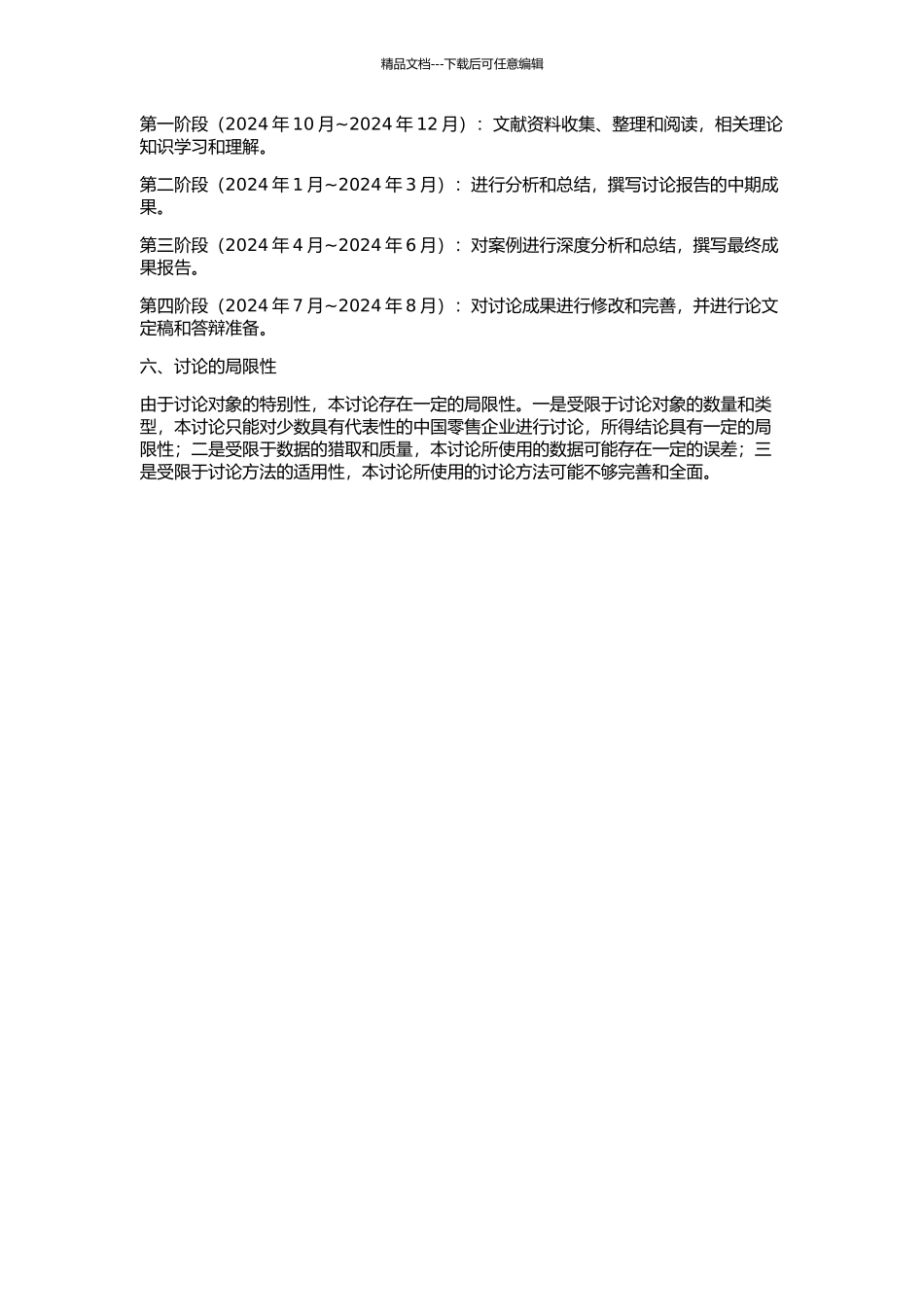 精品文档---下载后可任意编辑

第一阶段（2024 年 10 月~2024 年 12 月）：文献资料收集、整理和阅读，相关理论知识学习和理解。

第二阶段（2024 年 1 月~2024 年 3 月）：进行分析和总结，撰写讨论报告的中期成果。

第三阶段（2024 年 4 月~2024 年 6 月）：对案例进行深度分析和总结，撰写最终成果报告。

第四阶段（2024 年 7 月~2024 年 8 月）：对讨论成果进行修改和完善，并进行论文定稿和答辩准备。

六、讨论的局限性

由于讨论对象的特别性，本讨论存在一定的局限性。一是受限于讨论对象的数量和类型，本讨论只能对少数具有代表性的中国零售企业进行讨论，所得结论具有一定的局限性；二是受限于数据的猎取和质量，本讨论所使用的数据可能存在一定的误差；三是受限于讨论方法的适用性，本讨论所使用的讨论方法可能不够完善和全面。